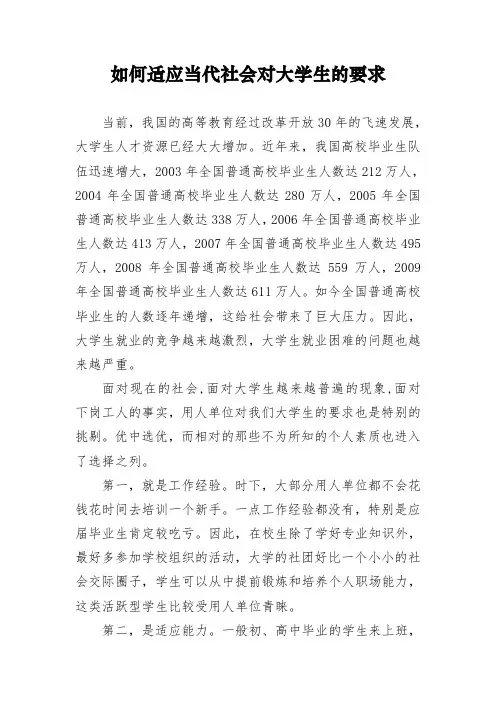 如何适应当代社会对大学生的要求

当前，我国的高等教育经过改革开放30年的飞速发展，大学生人才资源已经大大增加。近年来，我国高校毕业生队伍迅速增大，2003年全国普通高校毕业生人数达212万人，2004年全国普通高校毕业生人数达280万人，2005年全国普通高校毕业生人数达338万人，2006年全国普通高校毕业生人数达413万人，2007年全国普通高校毕业生人数达495万人，2008年全国普通高校毕业生人数达559万人，2009年全国普通高校毕业生人数达611万人。如今全国普通高校毕业生的人数逐年递增，这给社会带来了巨大压力。因此，大学生就业的竞争越来越激烈，大学生就业困难的问题也越来越严重。

面对现在的社会，面对大学生越来越普遍的现象，面对下岗工人的事实，用人单位对我们大学生的要求也是特别的挑剔。优中选优，而相对的那些不为所知的个人素质也进入了选择之列。

第一，就是工作经验。时下，大部分用人单位都不会花钱花时间去培训一个新手。一点工作经验都没有，特别是应届毕业生肯定较吃亏。因此，在校生除了学好专业知识外，最好多参加学校组织的活动，大学的社团好比一个小小的社会交际圈子，学生可以从中提前锻炼和培养个人职场能力，这类活跃型学生比较受用人单位青睐。

第二，是适应能力。一般初、高中毕业的学生来上班，